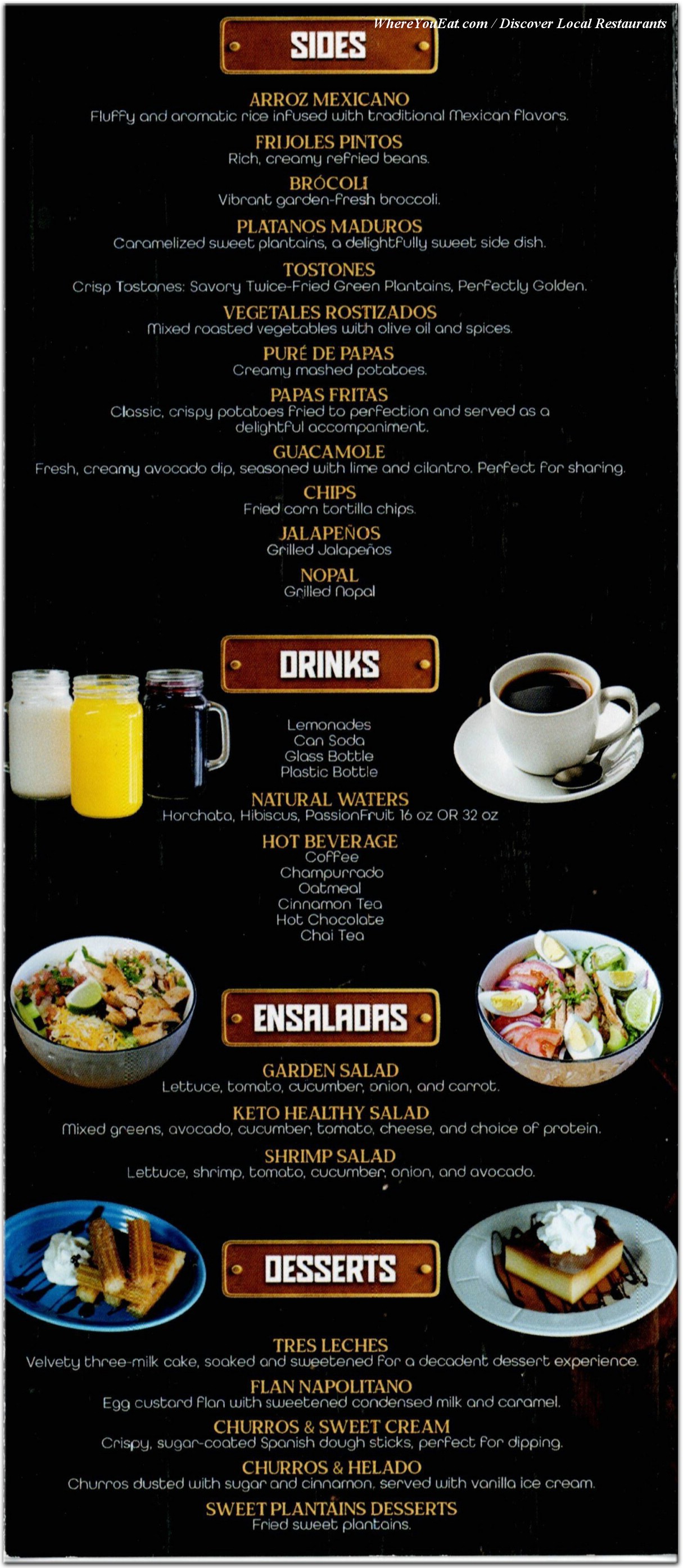 SIDES

ARROZ MEXICANO
Fluffy and aromatic rice infused with traditional Mexican flavors.

FRIJOLES PINTOS
Rich, creamy refried beans.

BRÓCOLI
Vibrant garden-fresh broccoli.

PLATANOS MADUROS
Caramelized sweet plantains, a delightfully sweet side dish.

TOSTONES
Crisp Tostones: Savory Twice-Fried Green Plantains, Perfectly Golden.

VEGETALES ROSTIZADOS
Mixed roasted vegetables with olive oil and spices.

PURÉ DE PAPAS
Creamy mashed potatoes.

PAPAS FRITAS
Classic, crispy potatoes fried to perfection and served as a delightful accompaniment.

GUACAMOLE
Fresh, creamy avocado dip, seasoned with lime and cilantro. Perfect for sharing.

CHIPS
Fried corn tortilla chips.

JALAPEÑOS
Grilled Jalapeños

NOPAL
Grilled Nopal

DRINKS

Lemonades
Can Soda
Glass Bottle
Plastic Bottle

NATURAL WATERS
Horchata, Hibiscus, PassionFruit 16 oz OR 32 oz

HOT BEVERAGE
Coffee
Champurrado
Oatmeal
Cinnamon Tea
Hot Chocolate
Chai Tea

ENSALADAS

GARDEN SALAD
Lettuce, tomato, cucumber, onion, and carrot.

KETO HEALTHY SALAD
Mixed greens, avocado, cucumber, tomato, cheese, and choice of protein.

SHRIMP SALAD
Lettuce, shrimp, tomato, cucumber, onion, and avocado.

DESSERTS

TRES LECHES
Velvety three-milk cake, soaked and sweetened for a decadent dessert experience.

FLAN NAPOLITANO
Egg custard flan with sweetened condensed milk and caramel.

CHURROS & SWEET CREAM
Crispy, sugar-coated Spanish dough sticks, perfect for dipping.

CHURROS & HELADO
Churros dusted with sugar and cinnamon, served with vanilla ice cream.

SWEET PLANTAINS DESSERTS
Fried sweet plantains.

WhereYouEat.com / Discover Local Restaurants